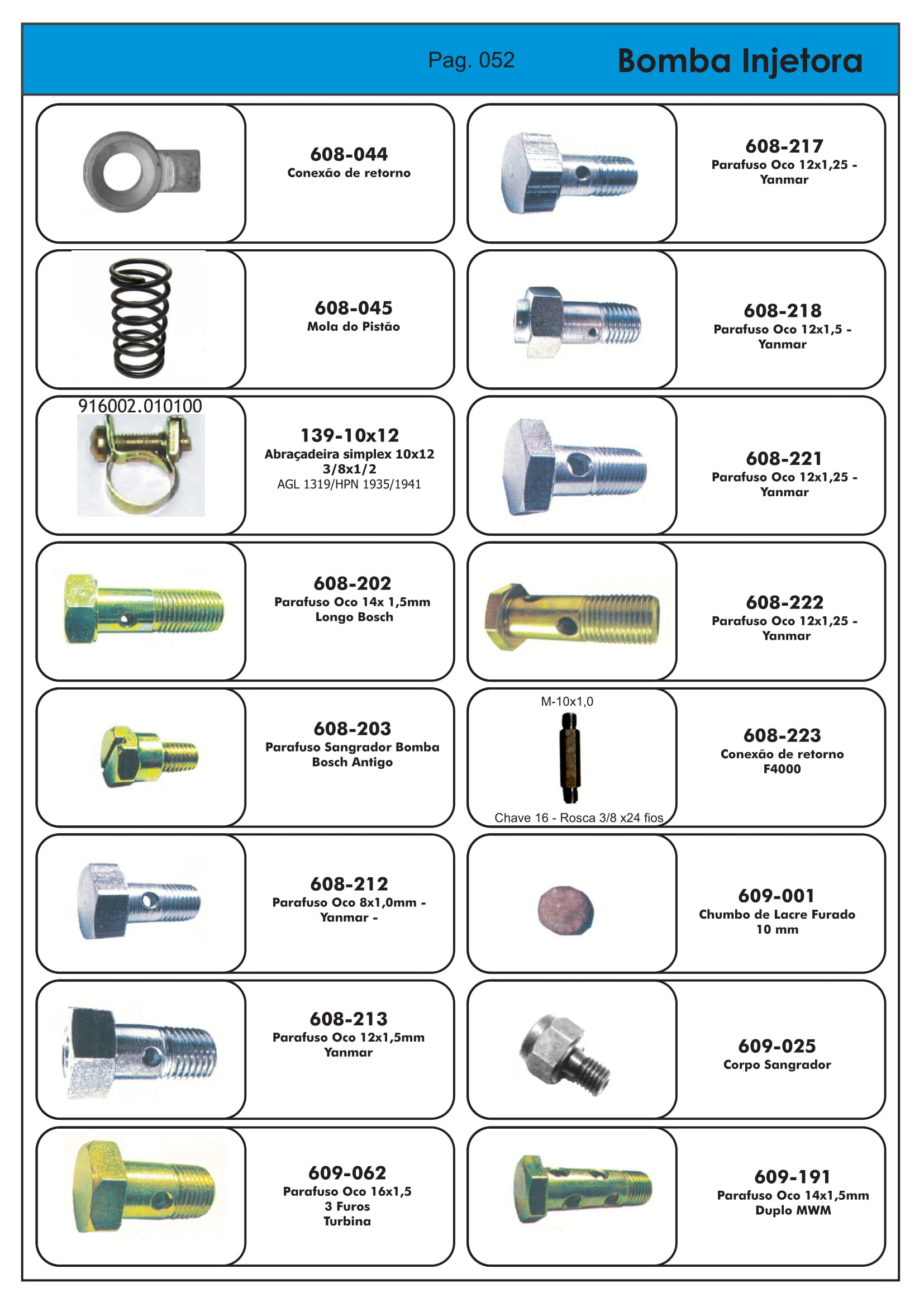 Pag. 052

Bomba Injetora

608-044
Conexão de retorno

608-045
Mola do Pistão

916002.010100

139-10x12
Abraçadeira simplex 10x12
3/8x1/2
AGL 1319/HPN 1935/1941

608-202
Parafuso Oco 14x 1,5mm
Longo Bosch

608-203
Parafuso Sangrador Bomba
Bosch Antigo

608-212
Parafuso Oco 8x1,0mm -
Yanmar -

608-213
Parafuso Oco 12x1,5mm
Yanmar

609-062
Parafuso Oco 16x1,5
3 Furos
Turbina

608-217
Parafuso Oco 12x1,25 -
Yanmar

608-218
Parafuso Oco 12x1,5 -
Yanmar

608-221
Parafuso Oco 12x1,25 -
Yanmar

608-222
Parafuso Oco 12x1,25 -
Yanmar

M-10x1,0

Chave 16 - Rosca 3/8 x24 fios

608-223
Conexão de retorno
F4000

609-001
Chumbo de Lacre Furado
10 mm

609-025
Corpo Sangrador

609-191
Parafuso Oco 14x1,5mm
Duplo MWM